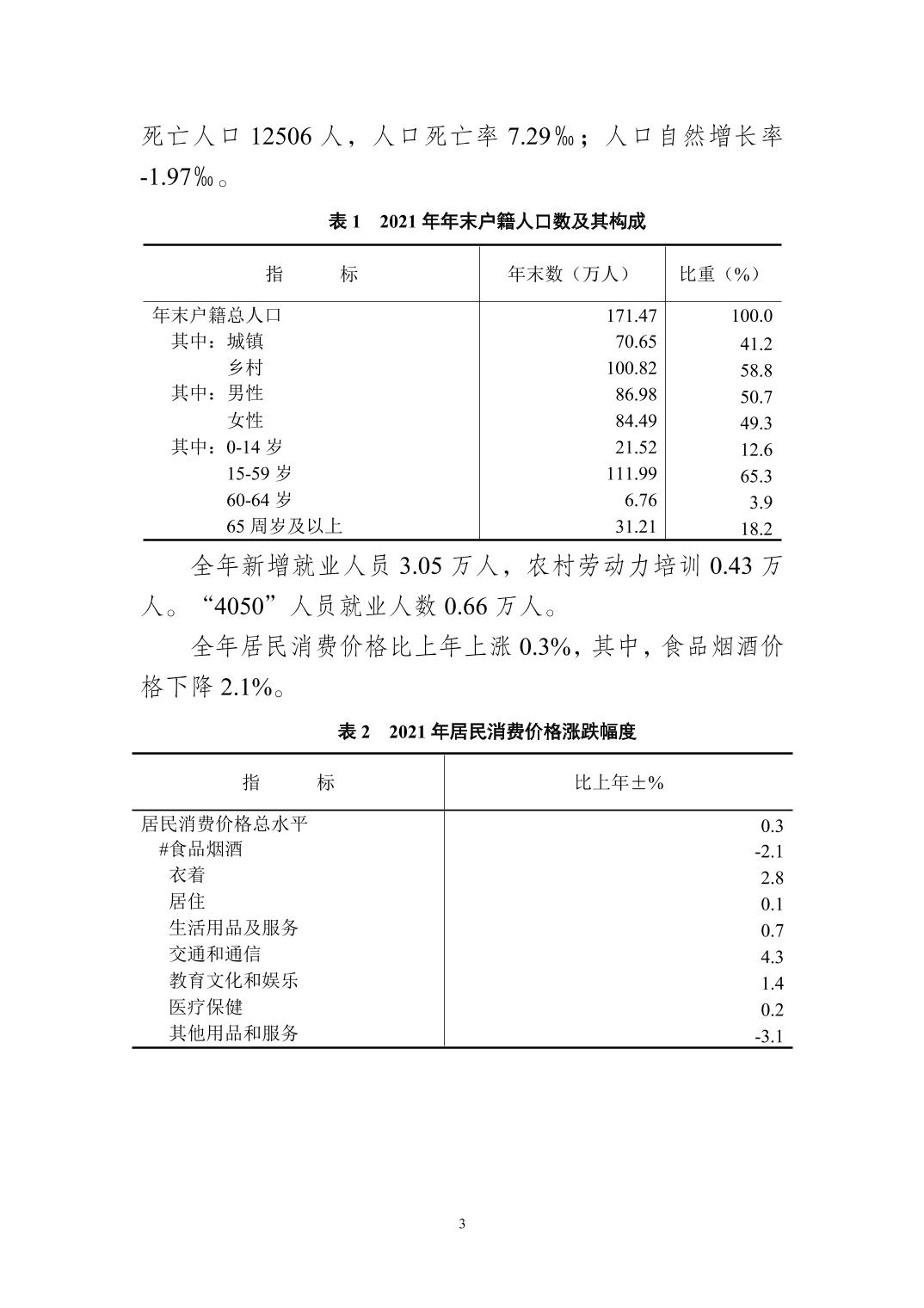 死亡人口 12506 人，人口死亡率 7.29‰；人口自然增长率 -1.97‰。

表 1　2021 年年末户籍人口数及其构成

| 指　　标 | 年末数（万人） | 比重（%） |
|---|---|---|
| 年末户籍总人口 | 171.47 | 100.0 |
| 其中：城镇 | 70.65 | 41.2 |
| 乡村 | 100.82 | 58.8 |
| 其中：男性 | 86.98 | 50.7 |
| 女性 | 84.49 | 49.3 |
| 其中：0-14 岁 | 21.52 | 12.6 |
| 15-59 岁 | 111.99 | 65.3 |
| 60-64 岁 | 6.76 | 3.9 |
| 65 周岁及以上 | 31.21 | 18.2 |

全年新增就业人员 3.05 万人，农村劳动力培训 0.43 万人。“4050”人员就业人数 0.66 万人。

全年居民消费价格比上年上涨 0.3%，其中，食品烟酒价格下降 2.1%。

表 2　2021 年居民消费价格涨跌幅度

| 指　　标 | 比上年±% |
|---|---|
| 居民消费价格总水平 | 0.3 |
| #食品烟酒 | -2.1 |
| 衣着 | 2.8 |
| 居住 | 0.1 |
| 生活用品及服务 | 0.7 |
| 交通和通信 | 4.3 |
| 教育文化和娱乐 | 1.4 |
| 医疗保健 | 0.2 |
| 其他用品和服务 | -3.1 |

3